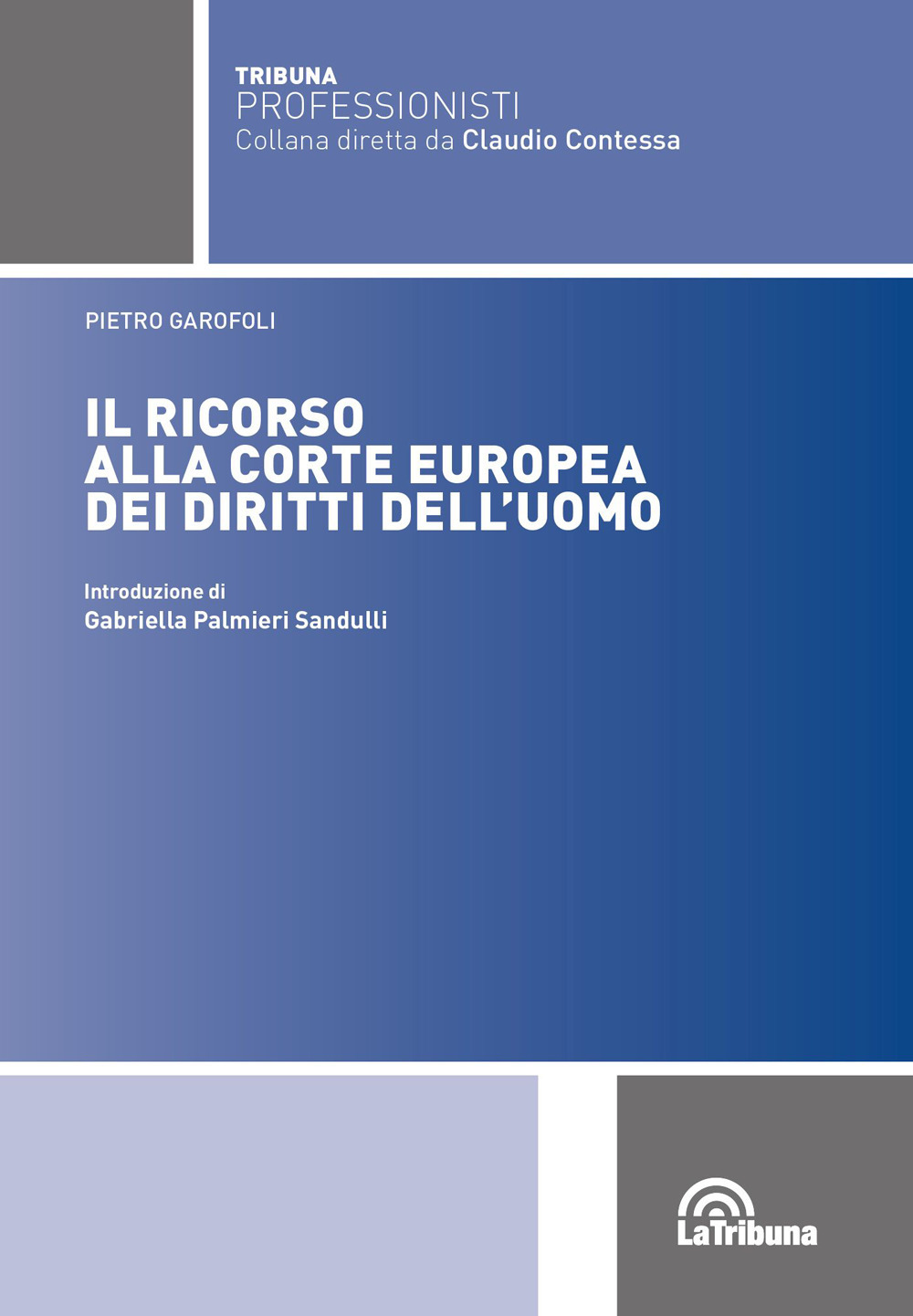 TRIBUNA
PROFESSIONISTI
Collana diretta da Claudio Contessa

PIETRO GAROFOLI

IL RICORSO
ALLA CORTE EUROPEA
DEI DIRITTI DELL'UOMO

Introduzione di
Gabriella Palmieri Sandulli

LaTribuna